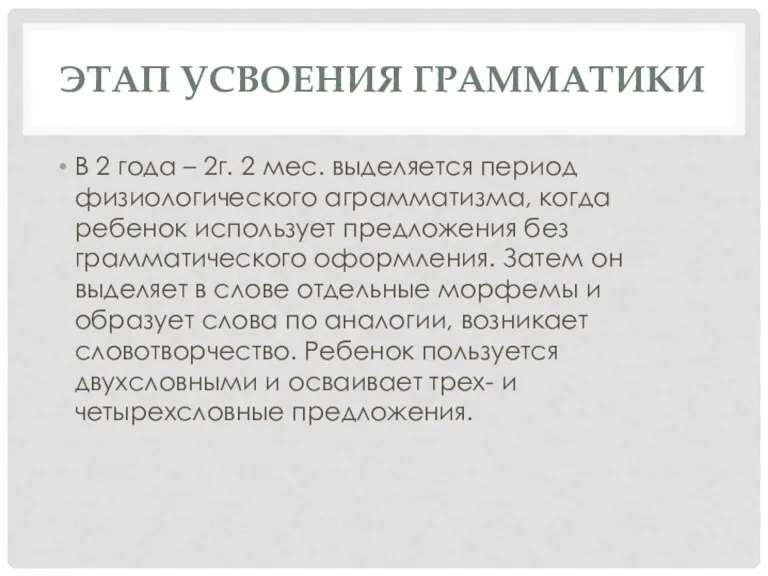 ЭТАП УСВОЕНИЯ ГРАММАТИКИ

• В 2 года – 2г. 2 мес. выделяется период физиологического аграмматизма, когда ребенок использует предложения без грамматического оформления. Затем он выделяет в слове отдельные морфемы и образует слова по аналогии, возникает словотворчество. Ребенок пользуется двухсловными и осваивает трех- и четырехсловные предложения.